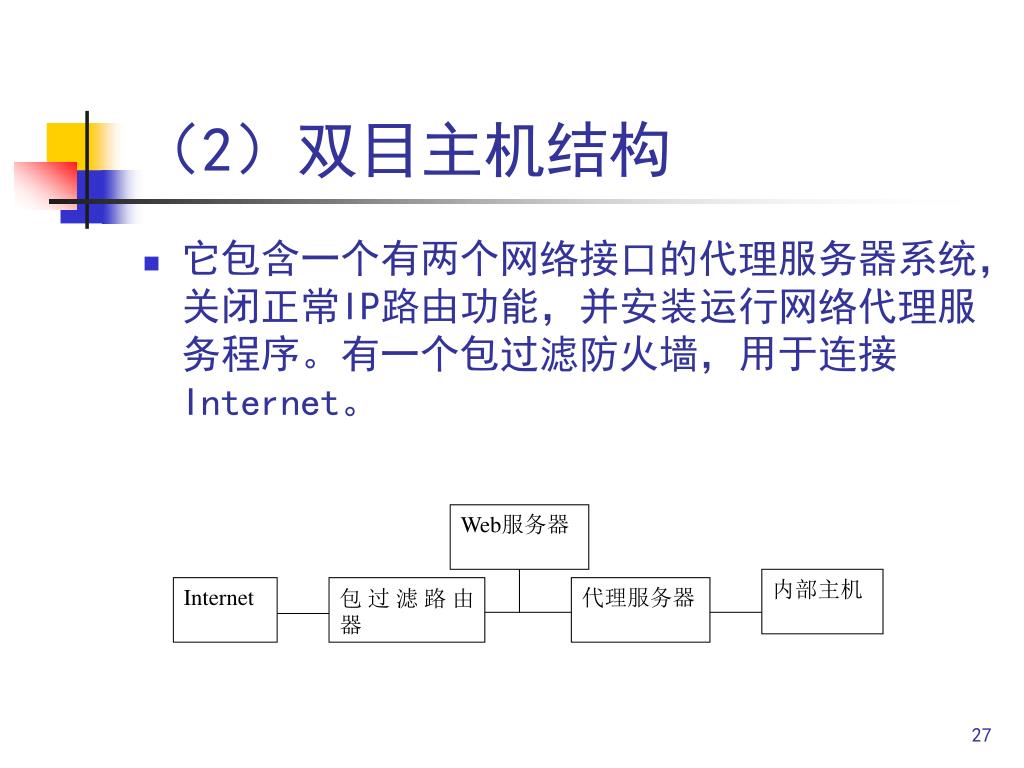 （2）双目主机结构

它包含一个有两个网络接口的代理服务器系统，关闭正常IP路由功能，并安装运行网络代理服务程序。有一个包过滤防火墙，用于连接Internet。

Web服务器

Internet

包过滤路由器

代理服务器

内部主机

27